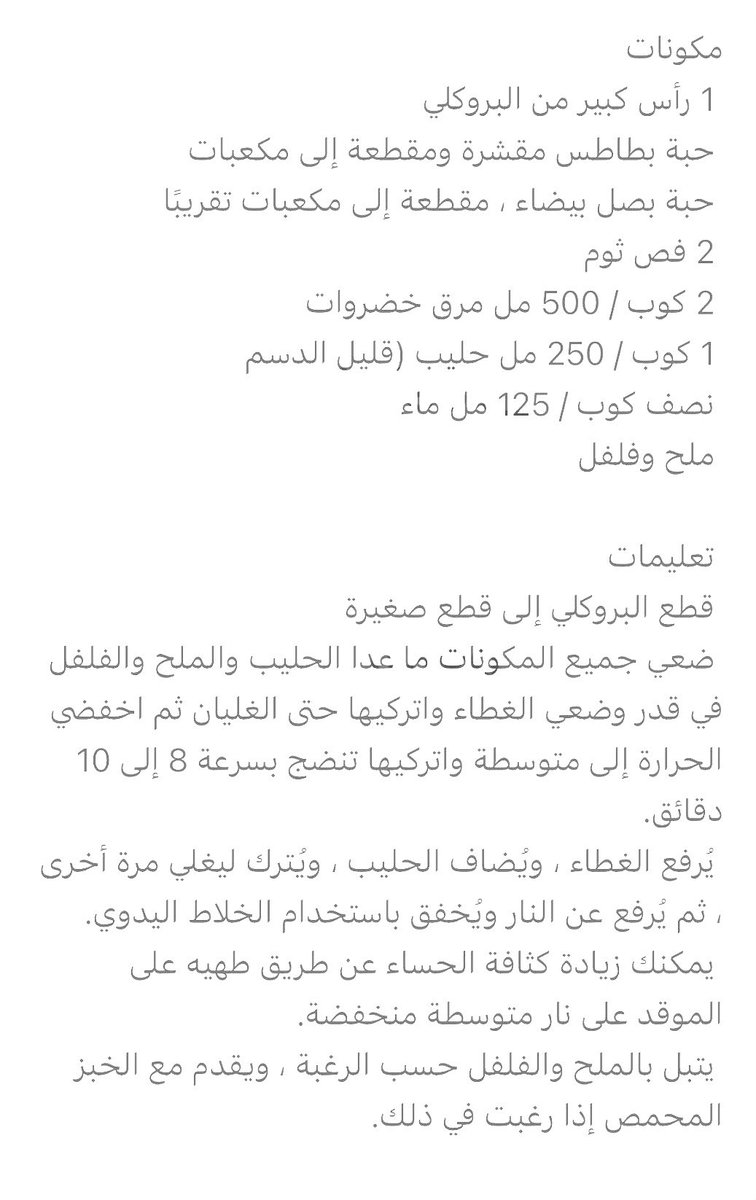 مكونات
1 رأس كبير من البروكلي
حبة بطاطس مقشرة ومقطعة إلى مكعبات
حبة بصل بيضاء ، مقطعة إلى مكعبات تقريبًا
2 فص ثوم
2 كوب / 500 مل مرق خضروات
1 كوب / 250 مل حليب (قليل الدسم
نصف كوب / 125 مل ماء
ملح وفلفل

تعليمات
قطع البروكلي إلى قطع صغيرة
ضعي جميع المكونات ما عدا الحليب والملح والفلفل في قدر وضعي الغطاء واتركيها حتى الغليان ثم اخفضي الحرارة إلى متوسطة واتركيها تنضج بسرعة 8 إلى 10 دقائق.
يُرفع الغطاء ، ويُضاف الحليب ، ويُترك ليغلي مرة أخرى ، ثم يُرفع عن النار ويُخفق باستخدام الخلاط اليدوي.
يمكنك زيادة كثافة الحساء عن طريق طهيه على الموقد على نار متوسطة منخفضة.
يتبل بالملح والفلفل حسب الرغبة ، ويقدم مع الخبز المحمص إذا رغبت في ذلك.